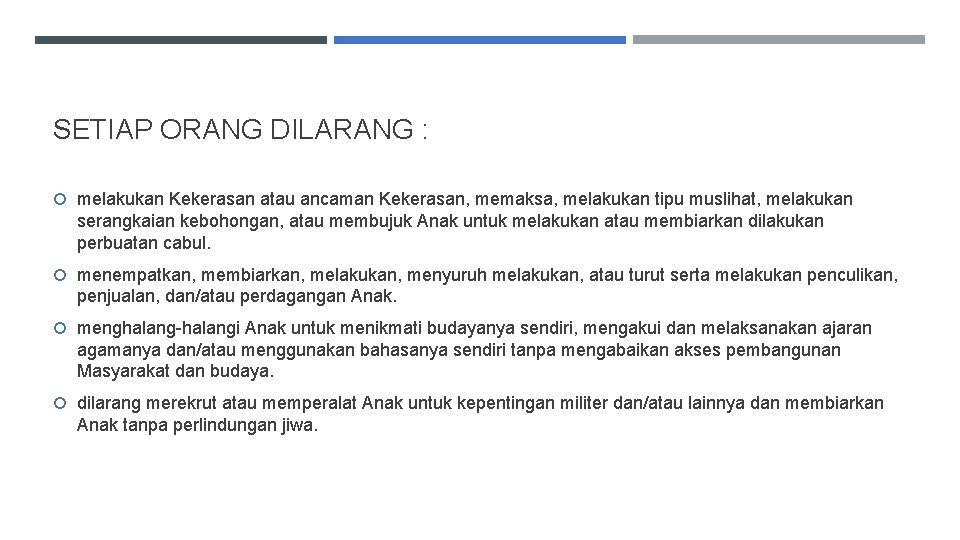 SETIAP ORANG DILARANG :

melakukan Kekerasan atau ancaman Kekerasan, memaksa, melakukan tipu muslihat, melakukan serangkaian kebohongan, atau membujuk Anak untuk melakukan atau membiarkan dilakukan perbuatan cabul.

menempatkan, membiarkan, melakukan, menyuruh melakukan, atau turut serta melakukan penculikan, penjualan, dan/atau perdagangan Anak.

menghalang-halangi Anak untuk menikmati budayanya sendiri, mengakui dan melaksanakan ajaran agamanya dan/atau menggunakan bahasanya sendiri tanpa mengabaikan akses pembangunan Masyarakat dan budaya.

dilarang merekrut atau memperalat Anak untuk kepentingan militer dan/atau lainnya dan membiarkan Anak tanpa perlindungan jiwa.